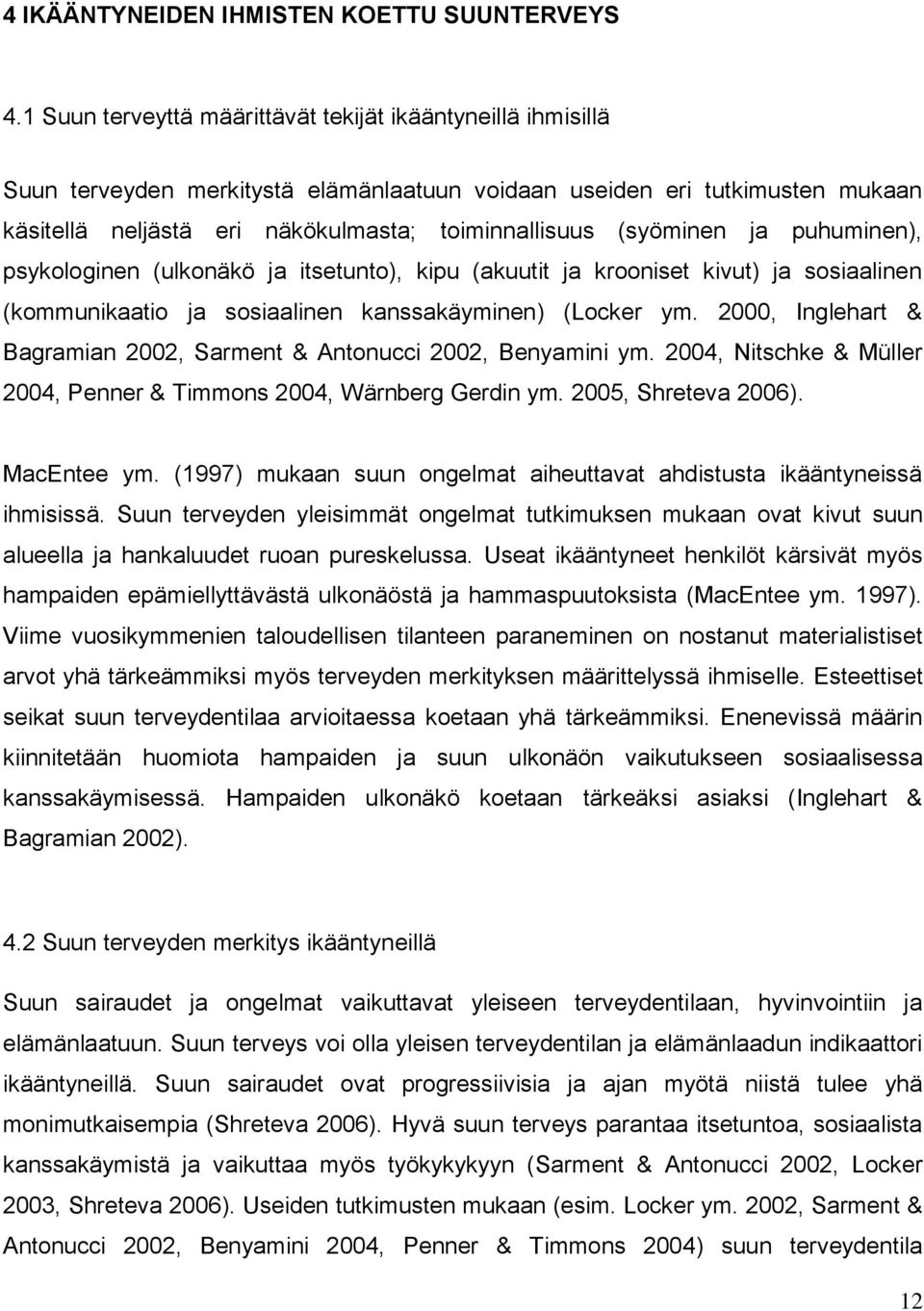 4 IKÄÄNTYNEIDEN IHMISTEN KOETTU SUUNTERVEYS

4.1 Suun terveyttä määrittävät tekijät ikääntyneillä ihmisillä

Suun terveyden merkitystä elämänlaatuun voidaan useiden eri tutkimusten mukaan käsitellä neljästä eri näkökulmasta; toiminnallisuus (syöminen ja puhuminen), psykologinen (ulkonäkö ja itsetunto), kipu (akuutit ja krooniset kivut) ja sosiaalinen (kommunikaatio ja sosiaalinen kanssakäyminen) (Locker ym. 2000, Inglehart & Bagramian 2002, Sarment & Antonucci 2002, Benyamini ym. 2004, Nitschke & Müller 2004, Penner & Timmons 2004, Wärnberg Gerdin ym. 2005, Shreteva 2006).

MacEntee ym. (1997) mukaan suun ongelmat aiheuttavat ahdistusta ikääntyneissä ihmisissä. Suun terveyden yleisimmät ongelmat tutkimuksen mukaan ovat kivut suun alueella ja hankaluudet ruoan pureskelussa. Useat ikääntyneet henkilöt kärsivät myös hampaiden epämiellyttävästä ulkonäöstä ja hammaspuutoksista (MacEntee ym. 1997). Viime vuosikymmenien taloudellisen tilanteen paraneminen on nostanut materialistiset arvot yhä tärkeämmiksi myös terveyden merkityksen määrittelyssä ihmiselle. Esteettiset seikat suun terveydentilaa arvioitaessa koetaan yhä tärkeämmiksi. Enenevissä määrin kiinnitetään huomiota hampaiden ja suun ulkonäön vaikutukseen sosiaalisessa kanssakäymisessä. Hampaiden ulkonäkö koetaan tärkeäksi asiaksi (Inglehart & Bagramian 2002).

4.2 Suun terveyden merkitys ikääntyneillä

Suun sairaudet ja ongelmat vaikuttavat yleiseen terveydentilaan, hyvinvointiin ja elämänlaatuun. Suun terveys voi olla yleisen terveydentilan ja elämänlaadun indikaattori ikääntyneillä. Suun sairaudet ovat progressiivisia ja ajan myötä niistä tulee yhä monimutkaisempia (Shreteva 2006). Hyvä suun terveys parantaa itsetuntoa, sosiaalista kanssakäymistä ja vaikuttaa myös työkykyyn (Sarment & Antonucci 2002, Locker 2003, Shreteva 2006). Useiden tutkimusten mukaan (esim. Locker ym. 2002, Sarment & Antonucci 2002, Benyamini 2004, Penner & Timmons 2004) suun terveydentila

12